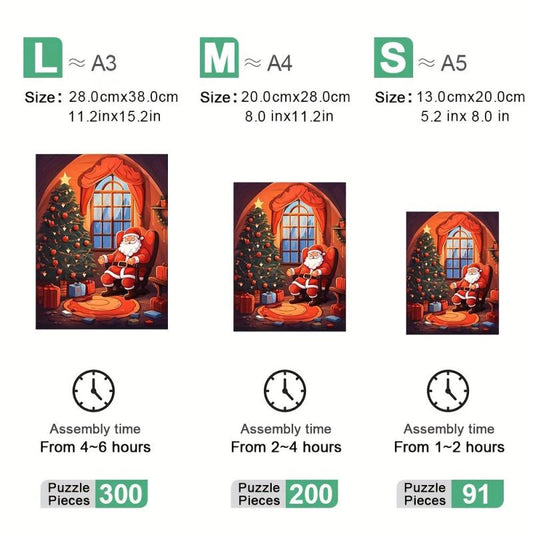 L ≈ A3

Size: 28.0cmx38.0cm
11.2inx15.2in

Assembly time
From 4~6 hours

Puzzle Pieces 300

M ≈ A4

Size: 20.0cmx28.0cm
8.0 inx11.2in

Assembly time
From 2~4 hours

Puzzle Pieces 200

S ≈ A5

Size: 13.0cmx20.0cm
5.2 inx 8.0 in

Assembly time
From 1~2 hours

Puzzle Pieces 91